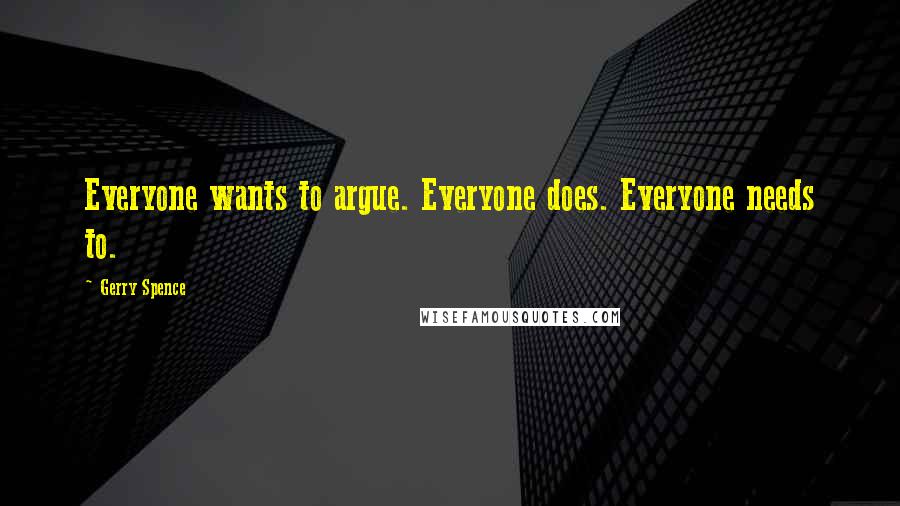 Everyone wants to argue. Everyone does. Everyone needs to.

~ Gerry Spence

WISEFAMOUSQUOTES.COM